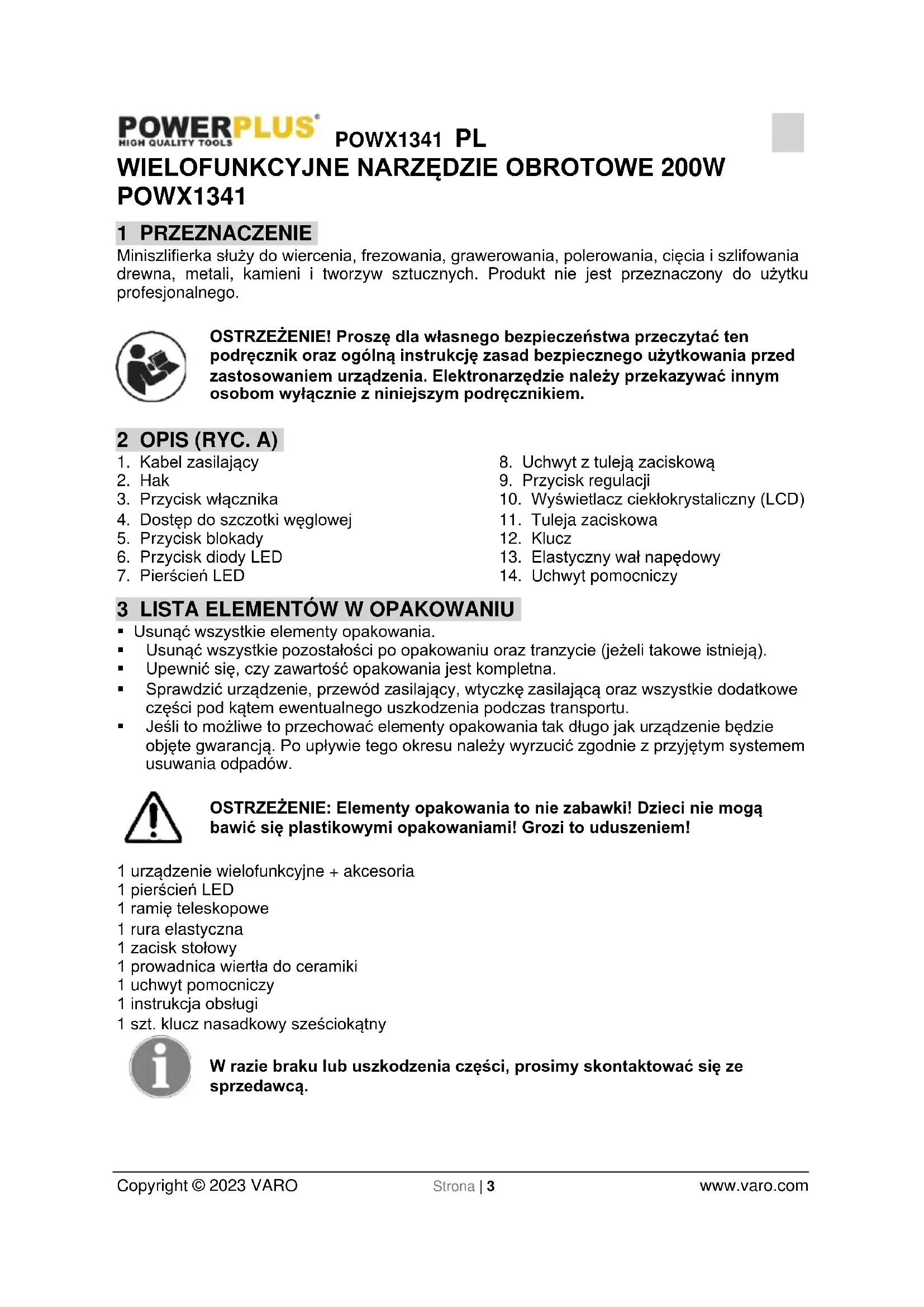 POWERPLUS®
HIGH QUALITY TOOLS
POWX1341 PL

WIELOFUNKCYJNE NARZĘDZIE OBROTOWE 200W POWX1341

1 PRZEZNACZENIE

Miniszlifierka służy do wiercenia, frezowania, grawerowania, polerowania, cięcia i szlifowania drewna, metali, kamieni i tworzyw sztucznych. Produkt nie jest przeznaczony do użytku profesjonalnego.

OSTRZEŻENIE! Proszę dla własnego bezpieczeństwa przeczytać ten podręcznik oraz ogólną instrukcję zasad bezpiecznego użytkowania przed zastosowaniem urządzenia. Elektronarzędzie należy przekazywać innym osobom wyłącznie z niniejszym podręcznikiem.

2 OPIS (RYC. A)

1. Kabel zasilający
2. Hak
3. Przycisk włącznika
4. Dostęp do szczotki węglowej
5. Przycisk blokady
6. Przycisk diody LED
7. Pierścień LED

8. Uchwyt z tuleją zaciskową
9. Przycisk regulacji
10. Wyświetlacz ciekłokrystaliczny (LCD)
11. Tuleja zaciskowa
12. Klucz
13. Elastyczny wał napędowy
14. Uchwyt pomocniczy

3 LISTA ELEMENTÓW W OPAKOWANIU

▪ Usunąć wszystkie elementy opakowania.
▪ Usunąć wszystkie pozostałości po opakowaniu oraz tranzycie (jeżeli takowe istnieją).
▪ Upewnić się, czy zawartość opakowania jest kompletna.
▪ Sprawdzić urządzenie, przewód zasilający, wtyczkę zasilającą oraz wszystkie dodatkowe części pod kątem ewentualnego uszkodzenia podczas transportu.
▪ Jeśli to możliwe to przechować elementy opakowania tak długo jak urządzenie będzie objęte gwarancją. Po upływie tego okresu należy wyrzucić zgodnie z przyjętym systemem usuwania odpadów.

OSTRZEŻENIE: Elementy opakowania to nie zabawki! Dzieci nie mogą bawić się plastikowymi opakowaniami! Grozi to uduszeniem!

1 urządzenie wielofunkcyjne + akcesoria
1 pierścień LED
1 ramię teleskopowe
1 rura elastyczna
1 zacisk stołowy
1 prowadnica wiertła do ceramiki
1 uchwyt pomocniczy
1 instrukcja obsługi
1 szt. klucz nasadkowy sześciokątny

W razie braku lub uszkodzenia części, prosimy skontaktować się ze sprzedawcą.

Copyright © 2023 VARO
Strona | 3
www.varo.com